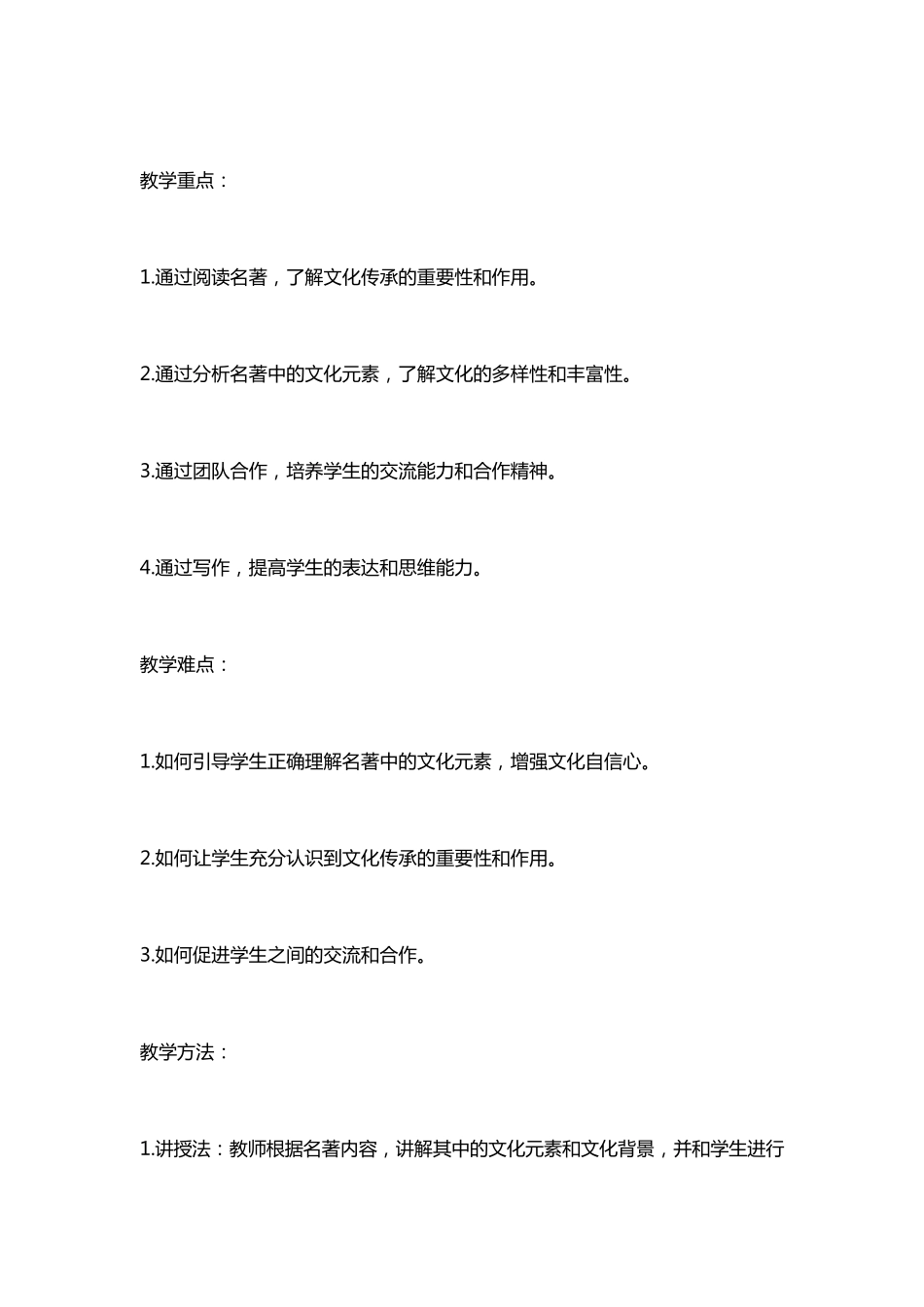 教学重点：

1.通过阅读名著，了解文化传承的重要性和作用。

2.通过分析名著中的文化元素，了解文化的多样性和丰富性。

3.通过团队合作，培养学生的交流能力和合作精神。

4.通过写作，提高学生的表达和思维能力。

教学难点：

1.如何引导学生正确理解名著中的文化元素，增强文化自信心。

2.如何让学生充分认识到文化传承的重要性和作用。

3.如何促进学生之间的交流和合作。

教学方法：

1.讲授法：教师根据名著内容，讲解其中的文化元素和文化背景，并和学生进行